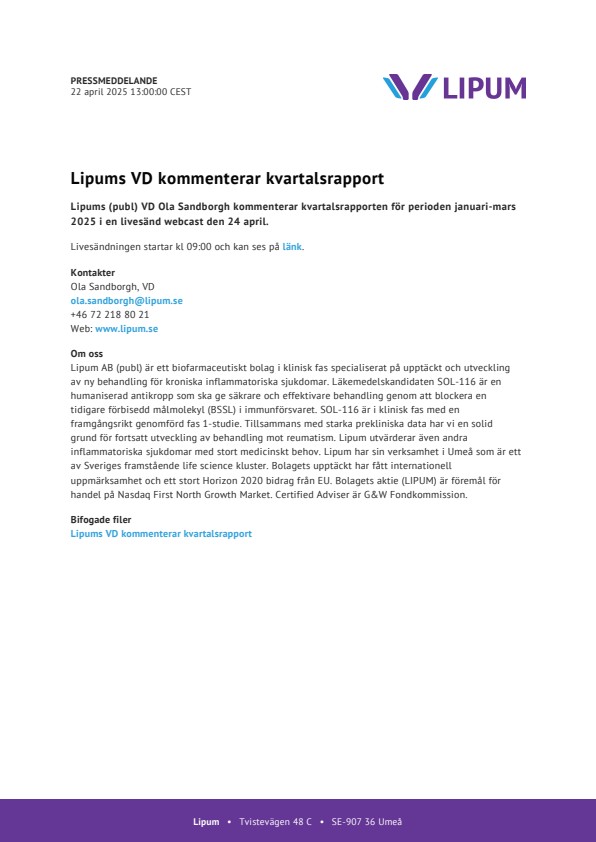 PRESSMEDDELANDE
22 april 2025 13:00:00 CEST

LIPUM

Lipums VD kommenterar kvartalsrapport

Lipums (publ) VD Ola Sandborgh kommenterar kvartalsrapporten för perioden januari-mars 2025 i en livesänd webcast den 24 april.

Livesändningen startar kl 09:00 och kan ses på länk.

Kontakter
Ola Sandborgh, VD
ola.sandborgh@lipum.se
+46 72 218 80 21
Web: www.lipum.se

Om oss
Lipum AB (publ) är ett biofarmaceutiskt bolag i klinisk fas specialiserat på upptäckt och utveckling av ny behandling för kroniska inflammatoriska sjukdomar. Läkemedelskandidaten SOL-116 är en humaniserad antikropp som ska ge säkrare och effektivare behandling genom att blockera en tidigare förbisedd målmolekyl (BSSL) i immunförsvaret. SOL-116 är i klinisk fas med en framgångsrikt genomförd fas 1-studie. Tillsammans med starka prekliniska data har vi en solid grund för fortsatt utveckling av behandling mot reumatism. Lipum utvärderar även andra inflammatoriska sjukdomar med stort medicinskt behov. Lipum har sin verksamhet i Umeå som är ett av Sveriges framstående life science kluster. Bolagets upptäckt har fått internationell uppmärksamhet och ett stort Horizon 2020 bidrag från EU. Bolagets aktie (LIPUM) är föremål för handel på Nasdaq First North Growth Market. Certified Adviser är G&W Fondkommission.

Bifogade filer
Lipums VD kommenterar kvartalsrapport

Lipum • Tvistevägen 48 C • SE-907 36 Umeå